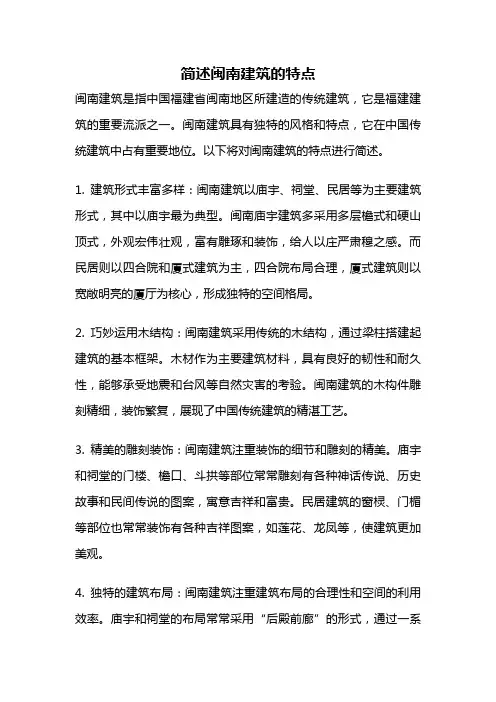 简述闽南建筑的特点

闽南建筑是指中国福建省闽南地区所建造的传统建筑，它是福建建筑的重要流派之一。闽南建筑具有独特的风格和特点，它在中国传统建筑中占有重要地位。以下将对闽南建筑的特点进行简述。

1. 建筑形式丰富多样：闽南建筑以庙宇、祠堂、民居等为主要建筑形式，其中以庙宇最为典型。闽南庙宇建筑多采用多层檐式和硬山顶式，外观宏伟壮观，富有雕琢和装饰，给人以庄严肃穆之感。而民居则以四合院和厦式建筑为主，四合院布局合理，厦式建筑则以宽敞明亮的厦厅为核心，形成独特的空间格局。

2. 巧妙运用木结构：闽南建筑采用传统的木结构，通过梁柱搭建起建筑的基本框架。木材作为主要建筑材料，具有良好的韧性和耐久性，能够承受地震和台风等自然灾害的考验。闽南建筑的木构件雕刻精细，装饰繁复，展现了中国传统建筑的精湛工艺。

3. 精美的雕刻装饰：闽南建筑注重装饰的细节和雕刻的精美。庙宇和祠堂的门楼、檐口、斗拱等部位常常雕刻有各种神话传说、历史故事和民间传说的图案，寓意吉祥和富贵。民居建筑的窗棂、门楣等部位也常常装饰有各种吉祥图案，如莲花、龙凤等，使建筑更加美观。

4. 独特的建筑布局：闽南建筑注重建筑布局的合理性和空间的利用效率。庙宇和祠堂的布局常常采用“后殿前廊”的形式，通过一系